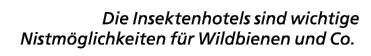 Die Insektenhotels sind wichtige Nistmöglichkeiten für Wildbienen und Co.